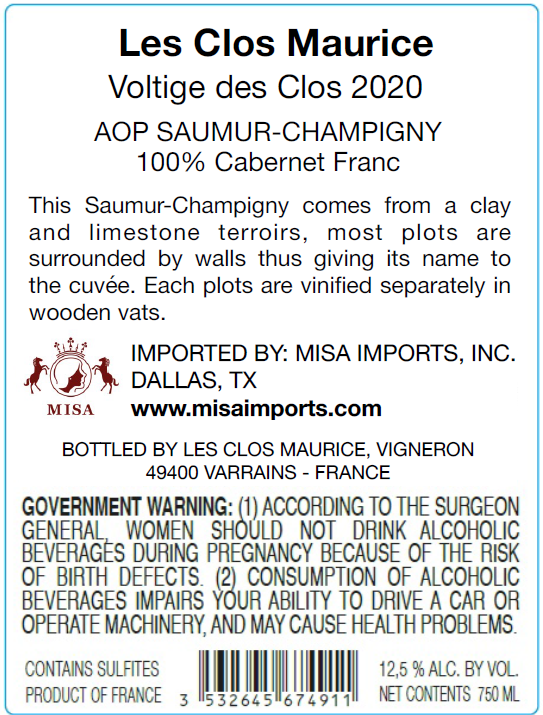 Les Clos Maurice

Voltige des Clos 2020

AOP SAUMUR-CHAMPIGNY
100% Cabernet Franc

This Saumur-Champigny comes from a clay and limestone terroirs, most plots are surrounded by walls thus giving its name to the cuvée. Each plots are vinified separately in wooden vats.

MISA

IMPORTED BY: MISA IMPORTS, INC.
DALLAS, TX
www.misaimports.com

BOTTLED BY LES CLOS MAURICE, VIGNERON
49400 VARRAINS - FRANCE

GOVERNMENT WARNING: (1) ACCORDING TO THE SURGEON GENERAL, WOMEN SHOULD NOT DRINK ALCOHOLIC BEVERAGES DURING PREGNANCY BECAUSE OF THE RISK OF BIRTH DEFECTS. (2) CONSUMPTION OF ALCOHOLIC BEVERAGES IMPAIRS YOUR ABILITY TO DRIVE A CAR OR OPERATE MACHINERY, AND MAY CAUSE HEALTH PROBLEMS.

CONTAINS SULFITES
PRODUCT OF FRANCE

3 532645 674911

12,5 % ALC. BY VOL.
NET CONTENTS 750 ML